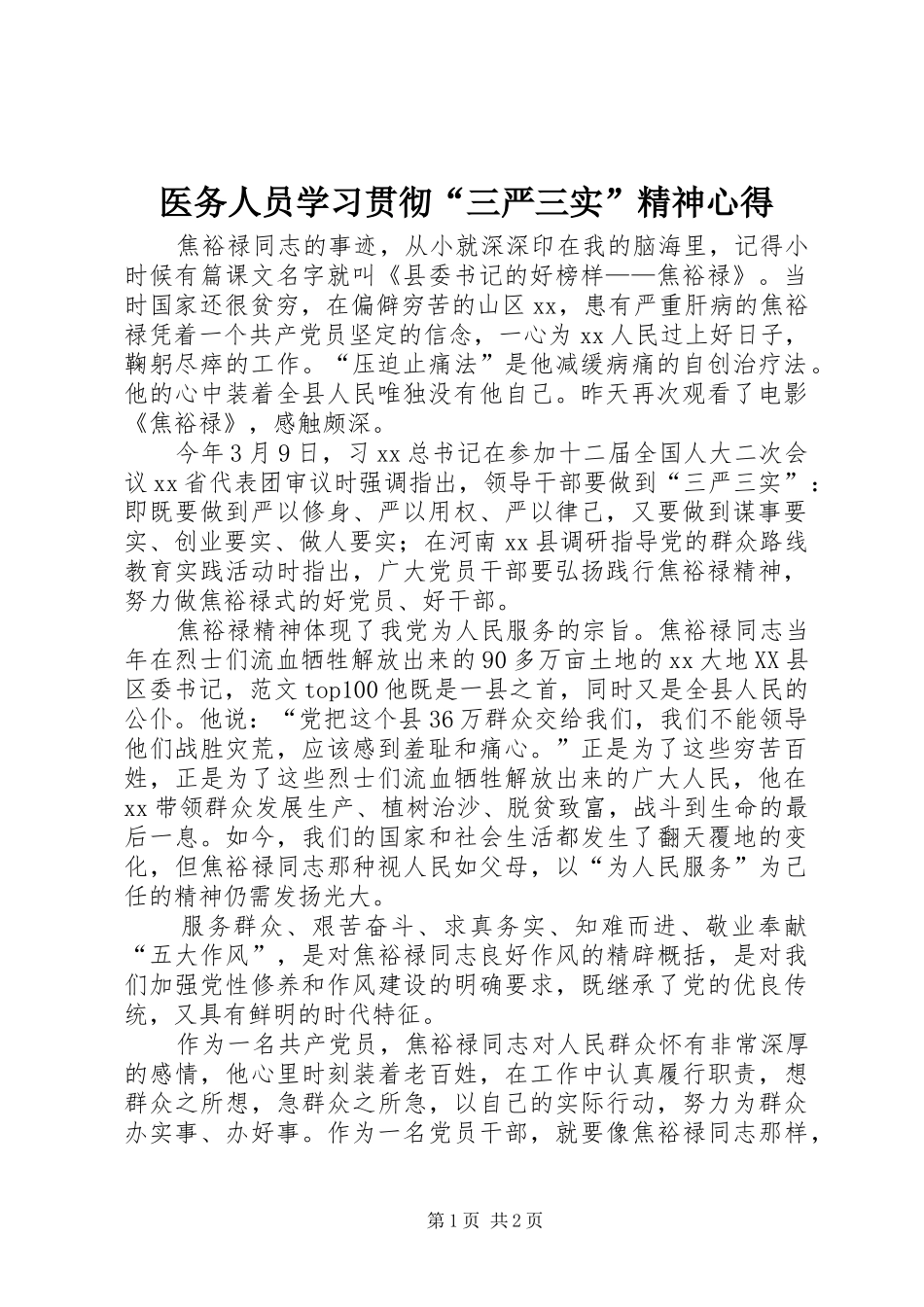 医务人员学习贯彻“三严三实”精神心得

焦裕禄同志的事迹，从小就深深印在我的脑海里，记得小时候有篇课文名字就叫《县委书记的好榜样——焦裕禄》。当时国家还很贫穷，在偏僻穷苦的山区xx，患有严重肝病的焦裕禄凭着一个共产党员坚定的信念，一心为xx人民过上好日子，鞠躬尽瘁的工作。“压迫止痛法”是他减缓病痛的自创治疗法。他的心中装着全县人民唯独没有他自己。昨天再次观看了电影《焦裕禄》，感触颇深。

今年3月9日，习xx总书记在参加十二届全国人大二次会议xx省代表团审议时强调指出，领导干部要做到“三严三实”：即既要做到严以修身、严以用权、严以律己，又要做到谋事要实、创业要实、做人要实；在河南xx县调研指导党的群众路线教育实践活动时指出，广大党员干部要弘扬践行焦裕禄精神，努力做焦裕禄式的好党员、好干部。

焦裕禄精神体现了我党为人民服务的宗旨。焦裕禄同志当年在烈士们流血牺牲解放出来的90多万亩土地的xx大地XX县区委书记，范文top100他既是一县之首，同时又是全县人民的公仆。他说：“党把这个县36万群众交给我们，我们不能领导他们战胜灾荒，应该感到羞耻和痛心。”正是为了这些穷苦百姓，正是为了这些烈士们流血牺牲解放出来的广大人民，他在xx带领群众发展生产、植树治沙、脱贫致富，战斗到生命的最后一息。如今，我们的国家和社会生活都发生了翻天覆地的变化，但焦裕禄同志那种视人民如父母，以“为人民服务”为己任的精神仍需发扬光大。

服务群众、艰苦奋斗、求真务实、知难而进、敬业奉献“五大作风”，是对焦裕禄同志良好作风的精辟概括，是对我们加强党性修养和作风建设的明确要求，既继承了党的优良传统，又具有鲜明的时代特征。

作为一名共产党员，焦裕禄同志对人民群众怀有非常深厚的感情，他心里时刻装着老百姓，在工作中认真履行职责，想群众之所想，急群众之所急，以自己的实际行动，努力为群众办实事、办好事。作为一名党员干部，就要像焦裕禄同志那样，

第1页 共2页